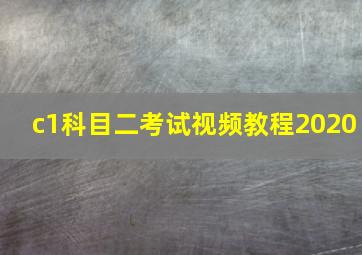 c1科目二考试视频教程2020